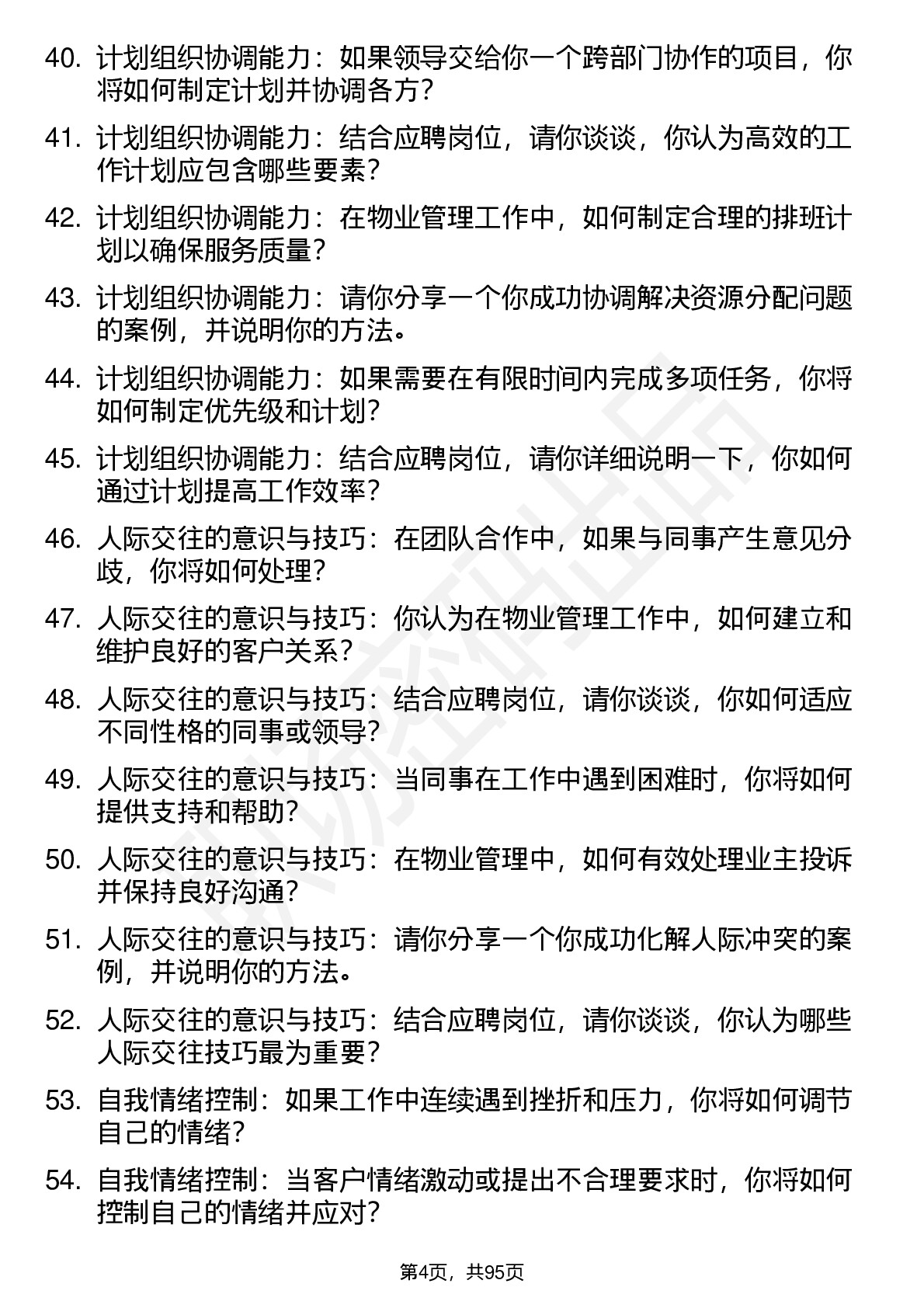 40. 计划组织协调能力：如果领导交给你一个跨部门协作的项目，你将如何制定计划并协调各方？

41. 计划组织协调能力：结合应聘岗位，请你谈谈，你认为高效的工作计划应包含哪些要素？

42. 计划组织协调能力：在物业管理工作中，如何制定合理的排班计划以确保服务质量？

43. 计划组织协调能力：请你分享一个你成功协调解决资源分配问题的案例，并说明你的方法。

44. 计划组织协调能力：如果需要在有限时间内完成多项任务，你将如何制定优先级和计划？

45. 计划组织协调能力：结合应聘岗位，请你详细说明一下，你如何通过计划提高工作效率？

46. 人际交往的意识与技巧：在团队合作中，如果与同事产生意见分歧，你将如何处理？

47. 人际交往的意识与技巧：你认为在物业管理工作中，如何建立和维护良好的客户关系？

48. 人际交往的意识与技巧：结合应聘岗位，请你谈谈，你如何适应不同性格的同事或领导？

49. 人际交往的意识与技巧：当同事在工作中遇到困难时，你将如何提供支持和帮助？

50. 人际交往的意识与技巧：在物业管理中，如何有效处理业主投诉并保持良好沟通？

51. 人际交往的意识与技巧：请你分享一个你成功化解人际冲突的案例，并说明你的方法。

52. 人际交往的意识与技巧：结合应聘岗位，请你谈谈，你认为哪些人际交往技巧最为重要？

53. 自我情绪控制：如果工作中连续遇到挫折和压力，你将如何调节自己的情绪？

54. 自我情绪控制：当客户情绪激动或提出不合理要求时，你将如何控制自己的情绪并应对？

第4页，共95页